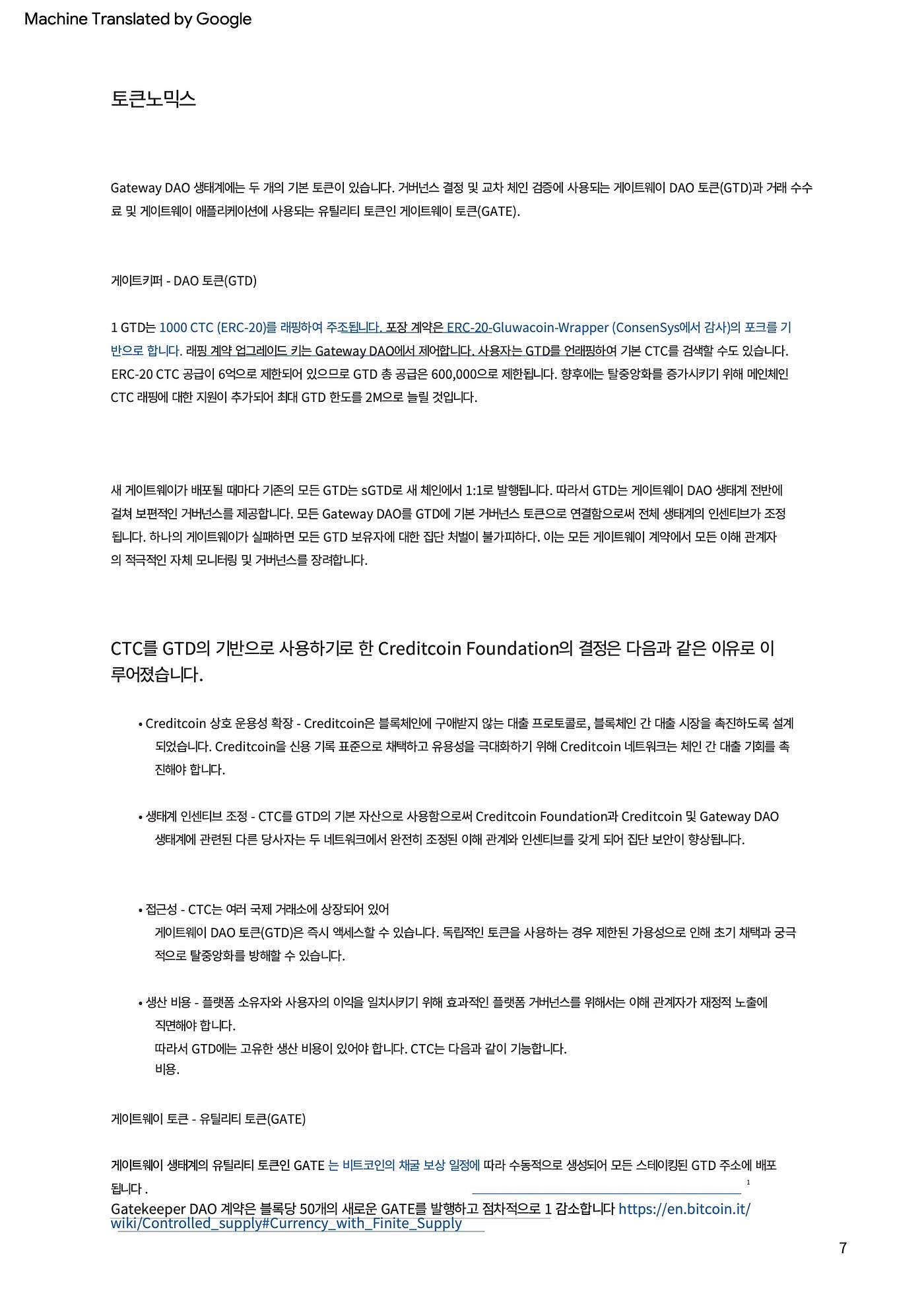 Machine Translated by Google

토큰노믹스

Gateway DAO 생태계에는 두 개의 기본 토큰이 있습니다. 거버넌스 결정 및 교차 체인 검증에 사용되는 게이트웨이 DAO 토큰(GTD)과 거래 수수료 및 게이트웨이 애플리케이션에 사용되는 유틸리티 토큰인 게이트웨이 토큰(GATE).

게이트키퍼 - DAO 토큰(GTD)

1 GTD는 1000 CTC (ERC-20)를 래핑하여 주조됩니다. 포장 계약은 ERC-20-Gluwacoin-Wrapper (ConsenSys에서 감사)의 포크를 기반으로 합니다. 래핑 계약 업그레이드 키는 Gateway DAO에서 제어합니다. 사용자는 GTD를 언래핑하여 기본 CTC를 검색할 수도 있습니다. ERC-20 CTC 공급이 6억으로 제한되어 있으므로 GTD 총 공급은 600,000으로 제한됩니다. 향후에는 탈중앙화를 증가시키기 위해 메인체인 CTC 래핑에 대한 지원이 추가되어 최대 GTD 한도를 2M으로 늘릴 것입니다.

새 게이트웨이가 배포될 때마다 기존의 모든 GTD는 sGTD로 새 체인에서 1:1로 발행됩니다. 따라서 GTD는 게이트웨이 DAO 생태계 전반에 걸쳐 보편적인 거버넌스를 제공합니다. 모든 Gateway DAO를 GTD에 기본 거버넌스 토큰으로 연결함으로써 전체 생태계의 인센티브가 조정됩니다. 하나의 게이트웨이가 실패하면 모든 GTD 보유자에 대한 집단 처벌이 불가피하다. 이는 모든 게이트웨이 계약에서 모든 이해 관계자의 적극적인 자체 모니터링 및 거버넌스를 장려합니다.

CTC를 GTD의 기반으로 사용하기로 한 Creditcoin Foundation의 결정은 다음과 같은 이유로 이루어졌습니다.

• Creditcoin 상호 운용성 확장 - Creditcoin은 블록체인에 구애받지 않는 대출 프로토콜로, 블록체인 간 대출 시장을 촉진하도록 설계되었습니다. Creditcoin을 신용 기록 표준으로 채택하고 유용성을 극대화하기 위해 Creditcoin 네트워크는 체인 간 대출 기회를 촉진해야 합니다.

• 생태계 인센티브 조정 - CTC를 GTD의 기본 자산으로 사용함으로써 Creditcoin Foundation과 Creditcoin 및 Gateway DAO 생태계에 관련된 다른 당사자는 두 네트워크에서 완전히 조정된 이해 관계와 인센티브를 갖게 되어 집단 보안이 향상됩니다.

• 접근성 - CTC는 여러 국제 거래소에 상장되어 있어
게이트웨이 DAO 토큰(GTD)은 즉시 액세스할 수 있습니다. 독립적인 토큰을 사용하는 경우 제한된 가용성으로 인해 초기 채택과 궁극적으로 탈중앙화를 방해할 수 있습니다.

• 생산 비용 - 플랫폼 소유자와 사용자의 이익을 일치시키기 위해 효과적인 플랫폼 거버넌스를 위해서는 이해 관계자가 재정적 노출에 직면해야 합니다.
따라서 GTD에는 고유한 생산 비용이 있어야 합니다. CTC는 다음과 같이 기능합니다.
비용.

게이트웨이 토큰 - 유틸리티 토큰(GATE)

게이트웨이 생태계의 유틸리티 토큰인 GATE 는 비트코인의 채굴 보상 일정에 따라 수동적으로 생성되어 모든 스테이킹된 GTD 주소에 배포됩니다 .

1

Gatekeeper DAO 계약은 블록당 50개의 새로운 GATE를 발행하고 점차적으로 1 감소합니다 https://en.bitcoin.it/wiki/Controlled_supply#Currency_with_Finite_Supply

7